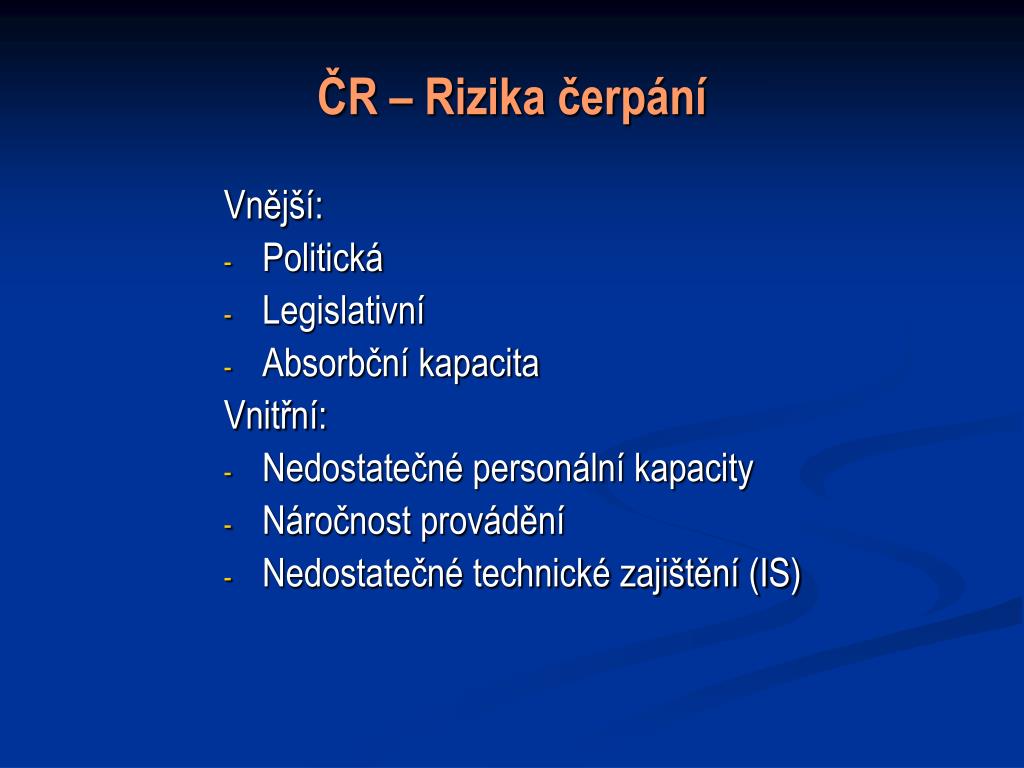 ČR – Rizika čerpání

Vnější:
- Politická
- Legislativní
- Absorbční kapacita
Vnitřní:
- Nedostatečné personální kapacity
- Náročnost provádění
- Nedostatečné technické zajištění (IS)